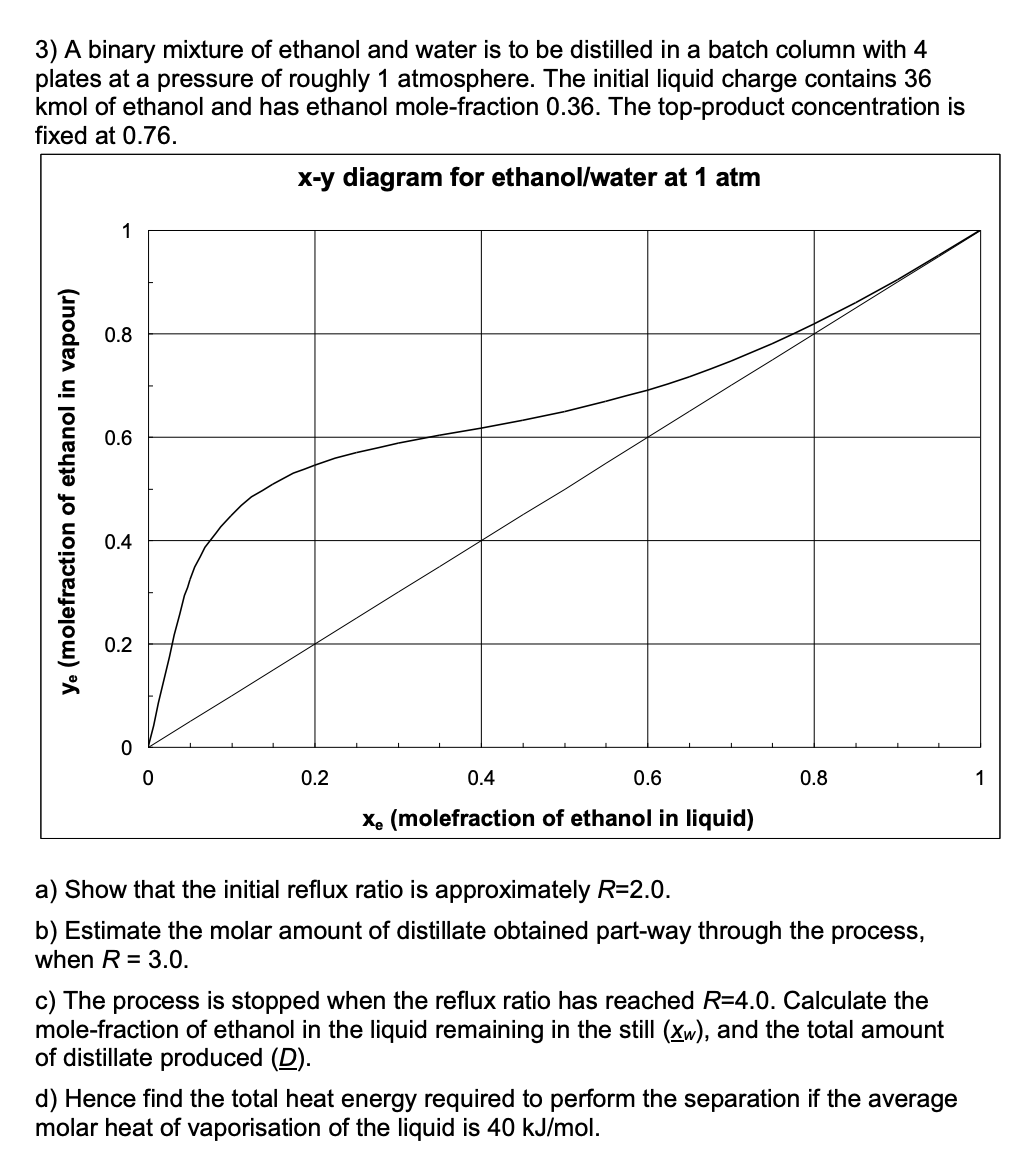 3) A binary mixture of ethanol and water is to be distilled in a batch column with 4 plates at a pressure of roughly 1 atmosphere. The initial liquid charge contains 36 kmol of ethanol and has ethanol mole-fraction 0.36. The top-product concentration is fixed at 0.76.

x-y diagram for ethanol/water at 1 atm

$y_e$ (molefraction of ethanol in vapour)

1
0.8
0.6
0.4
0.2
0

0
0.2
0.4
0.6
0.8
1

$x_e$ (molefraction of ethanol in liquid)

a) Show that the initial reflux ratio is approximately $R$=2.0.

b) Estimate the molar amount of distillate obtained part-way through the process, when $R$ = 3.0.

c) The process is stopped when the reflux ratio has reached $R$=4.0. Calculate the mole-fraction of ethanol in the liquid remaining in the still ($x_W$), and the total amount of distillate produced ($D$).

d) Hence find the total heat energy required to perform the separation if the average molar heat of vaporisation of the liquid is 40 kJ/mol.